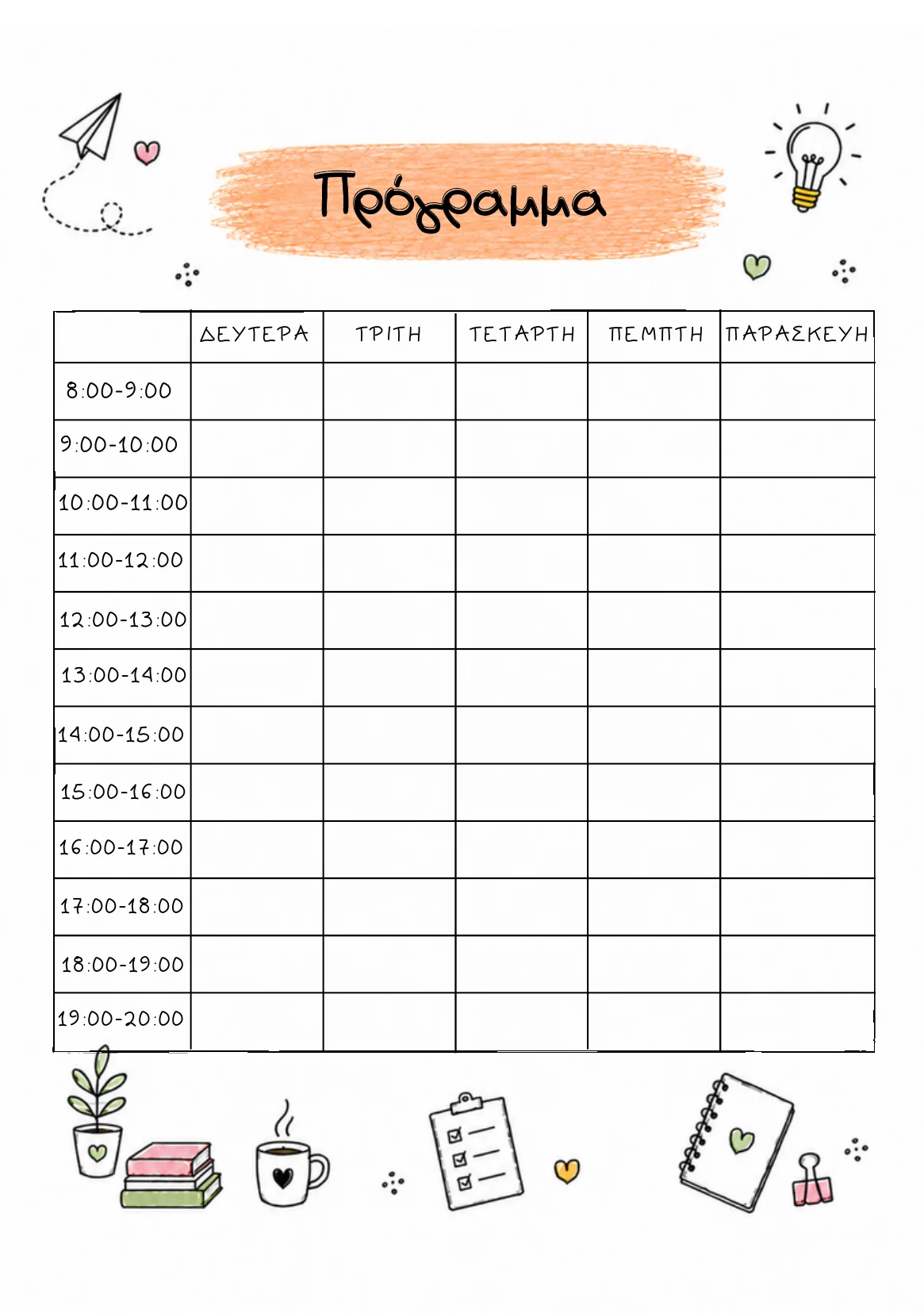 Πρόγραμμα

| | ΔΕΥΤΕΡΑ | ΤΡΙΤΗ | ΤΕΤΑΡΤΗ | ΠΕΜΠΤΗ | ΠΑΡΑΣΚΕΥΗ |
|---|---|---|---|---|---|
| 8:00-9:00 | | | | | |
| 9:00-10:00 | | | | | |
| 10:00-11:00 | | | | | |
| 11:00-12:00 | | | | | |
| 12:00-13:00 | | | | | |
| 13:00-14:00 | | | | | |
| 14:00-15:00 | | | | | |
| 15:00-16:00 | | | | | |
| 16:00-17:00 | | | | | |
| 17:00-18:00 | | | | | |
| 18:00-19:00 | | | | | |
| 19:00-20:00 | | | | | |